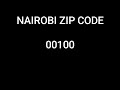 NAIROBI ZIP CODE

00100